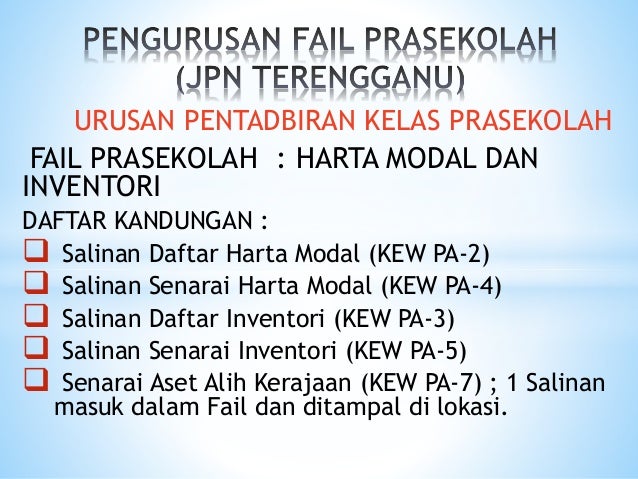 PENGURUSAN FAIL PRASEKOLAH
(JPN TERENGGANU)

URUSAN PENTADBIRAN KELAS PRASEKOLAH

FAIL PRASEKOLAH : HARTA MODAL DAN INVENTORI

DAFTAR KANDUNGAN :

☐ Salinan Daftar Harta Modal (KEW PA-2)
☐ Salinan Senarai Harta Modal (KEW PA-4)
☐ Salinan Daftar Inventori (KEW PA-3)
☐ Salinan Senarai Inventori (KEW PA-5)
☐ Senarai Aset Alih Kerajaan (KEW PA-7) ; 1 Salinan masuk dalam Fail dan ditampal di lokasi.